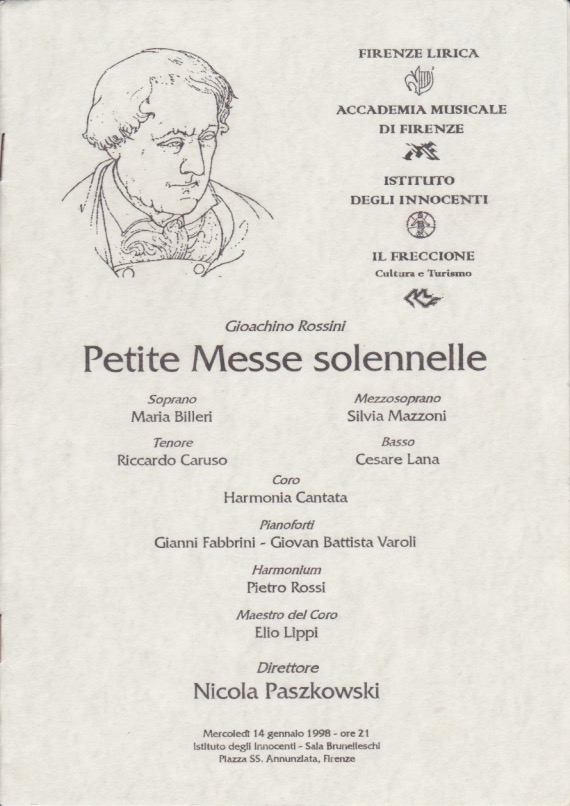 FIRENZE LIRICA

ACCADEMIA MUSICALE
DI FIRENZE

ISTITUTO
DEGLI INNOCENTI

IL FRECCIONE
Cultura e Turismo

Gioachino Rossini

Petite Messe solennelle

Soprano
Maria Billeri

Mezzosoprano
Silvia Mazzoni

Tenore
Riccardo Caruso

Basso
Cesare Lana

Coro
Harmonia Cantata

Pianoforti
Gianni Fabbrini - Giovan Battista Varoli

Harmonium
Pietro Rossi

Maestro del Coro
Elio Lippi

Direttore
Nicola Paszkowski

Mercoledì 14 gennaio 1998 - ore 21
Istituto degli Innocenti - Sala Brunelleschi
Piazza SS. Annunziata, Firenze